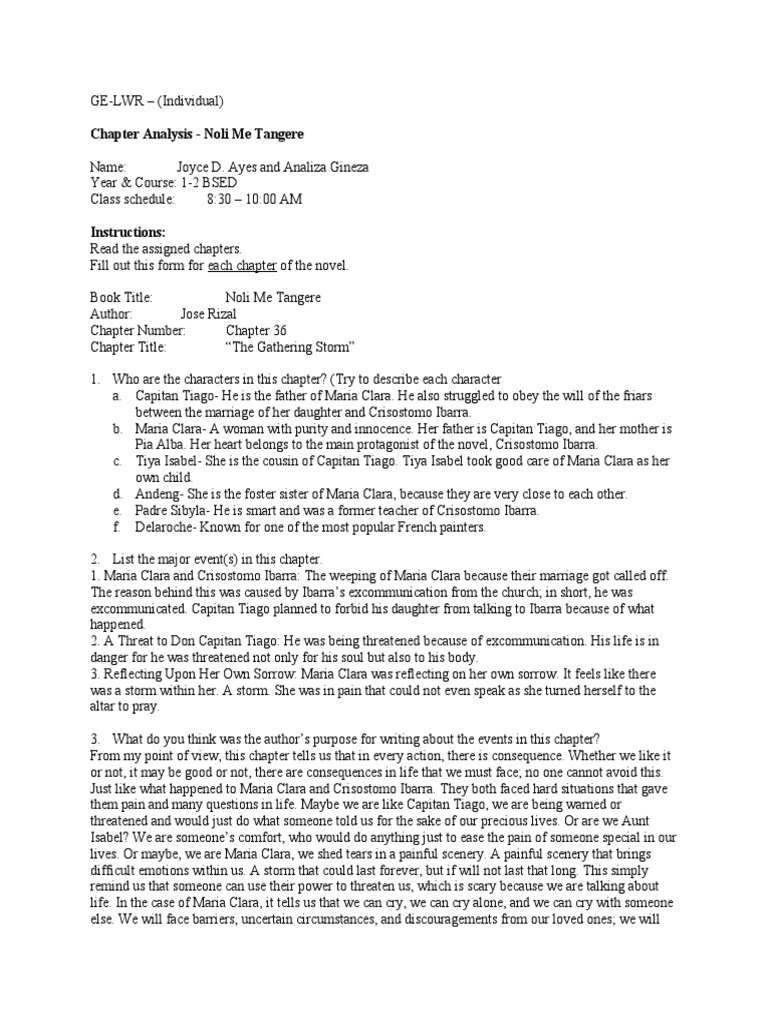 GE-LWR – (Individual)

Chapter Analysis - Noli Me Tangere

Name: Joyce D. Ayes and Analiza Gineza
Year & Course: 1-2 BSED
Class schedule: 8:30 – 10:00 AM

Instructions:
Read the assigned chapters.
Fill out this form for each chapter of the novel.

Book Title: Noli Me Tangere
Author: Jose Rizal
Chapter Number: Chapter 36
Chapter Title: "The Gathering Storm"

1. Who are the characters in this chapter? (Try to describe each character
a. Capitan Tiago- He is the father of Maria Clara. He also struggled to obey the will of the friars between the marriage of her daughter and Crisostomo Ibarra.
b. Maria Clara- A woman with purity and innocence. Her father is Capitan Tiago, and her mother is Pia Alba. Her heart belongs to the main protagonist of the novel, Crisostomo Ibarra.
c. Tiya Isabel- She is the cousin of Capitan Tiago. Tiya Isabel took good care of Maria Clara as her own child.
d. Andeng- She is the foster sister of Maria Clara, because they are very close to each other.
e. Padre Sibyla- He is smart and was a former teacher of Crisostomo Ibarra.
f. Delaroche- Known for one of the most popular French painters.

2. List the major event(s) in this chapter.
1. Maria Clara and Crisostomo Ibarra: The weeping of Maria Clara because their marriage got called off. The reason behind this was caused by Ibarra's excommunication from the church; in short, he was excommunicated. Capitan Tiago planned to forbid his daughter from talking to Ibarra because of what happened.
2. A Threat to Don Capitan Tiago: He was being threatened because of excommunication. His life is in danger for he was threatened not only for his soul but also to his body.
3. Reflecting Upon Her Own Sorrow: Maria Clara was reflecting on her own sorrow. It feels like there was a storm within her. A storm. She was in pain that could not even speak as she turned herself to the altar to pray.

3. What do you think was the author's purpose for writing about the events in this chapter?
From my point of view, this chapter tells us that in every action, there is consequence. Whether we like it or not, it may be good or not, there are consequences in life that we must face; no one cannot avoid this. Just like what happened to Maria Clara and Crisostomo Ibarra. They both faced hard situations that gave them pain and many questions in life. Maybe we are like Capitan Tiago, we are being warned or threatened and would just do what someone told us for the sake of our precious lives. Or are we Aunt Isabel? We are someone's comfort, who would do anything just to ease the pain of someone special in our lives. Or maybe, we are Maria Clara, we shed tears in a painful scenery. A painful scenery that brings difficult emotions within us. A storm that could last forever, but if will not last that long. This simply remind us that someone can use their power to threaten us, which is scary because we are talking about life. In the case of Maria Clara, it tells us that we can cry, we can cry alone, and we can cry with someone else. We will face barriers, uncertain circumstances, and discouragements from our loved ones; we will